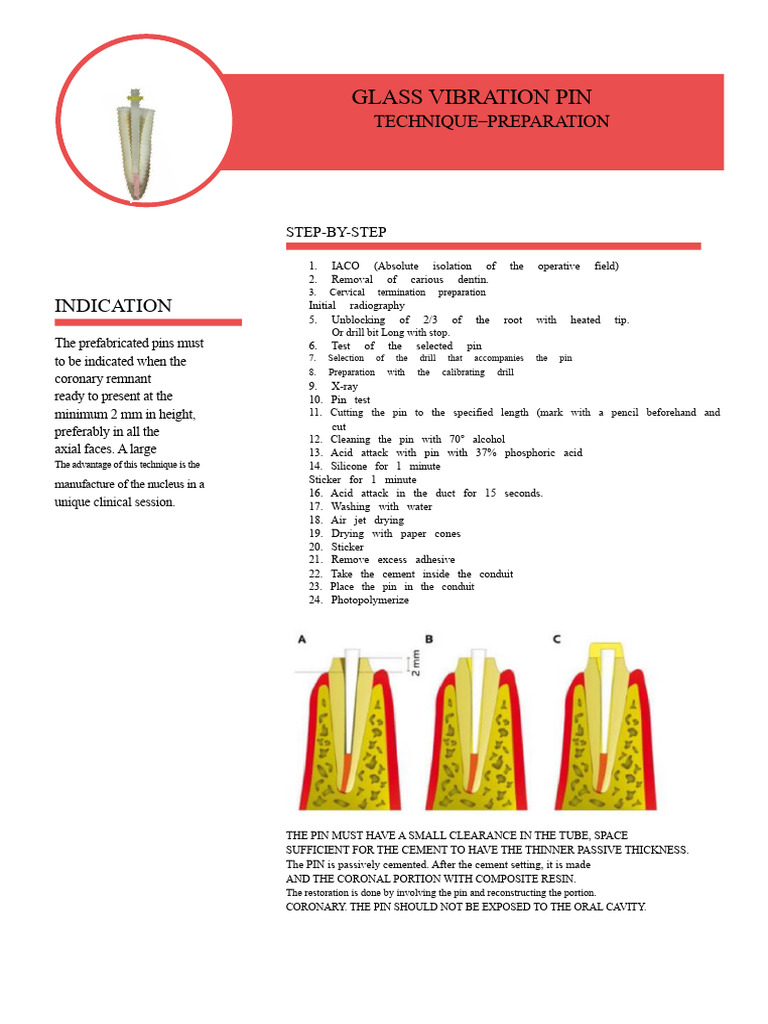 GLASS VIBRATION PIN
TECHNIQUE–PREPARATION

INDICATION

The prefabricated pins must to be indicated when the coronary remnant ready to present at the minimum 2 mm in height, preferably in all the axial faces. A large The advantage of this technique is the manufacture of the nucleus in a unique clinical session.

STEP-BY-STEP

1. IACO (Absolute isolation of the operative field)
2. Removal of carious dentin.
3. Cervical termination preparation
Initial radiography
5. Unblocking of 2/3 of the root with heated tip. Or drill bit Long with stop.
6. Test of the selected pin
7. Selection of the drill that accompanies the pin
8. Preparation with the calibrating drill
9. X-ray
10. Pin test
11. Cutting the pin to the specified length (mark with a pencil beforehand and cut
12. Cleaning the pin with 70° alcohol
13. Acid attack with pin with 37% phosphoric acid
14. Silicone for 1 minute
Sticker for 1 minute
16. Acid attack in the duct for 15 seconds.
17. Washing with water
18. Air jet drying
19. Drying with paper cones
20. Sticker
21. Remove excess adhesive
22. Take the cement inside the conduit
23. Place the pin in the conduit
24. Photopolymerize

A
2 mm
B
C

THE PIN MUST HAVE A SMALL CLEARANCE IN THE TUBE, SPACE SUFFICIENT FOR THE CEMENT TO HAVE THE THINNER PASSIVE THICKNESS.
The PIN is passively cemented. After the cement setting, it is made AND THE CORONAL PORTION WITH COMPOSITE RESIN.
The restoration is done by involving the pin and reconstructing the portion.
CORONARY. THE PIN SHOULD NOT BE EXPOSED TO THE ORAL CAVITY.